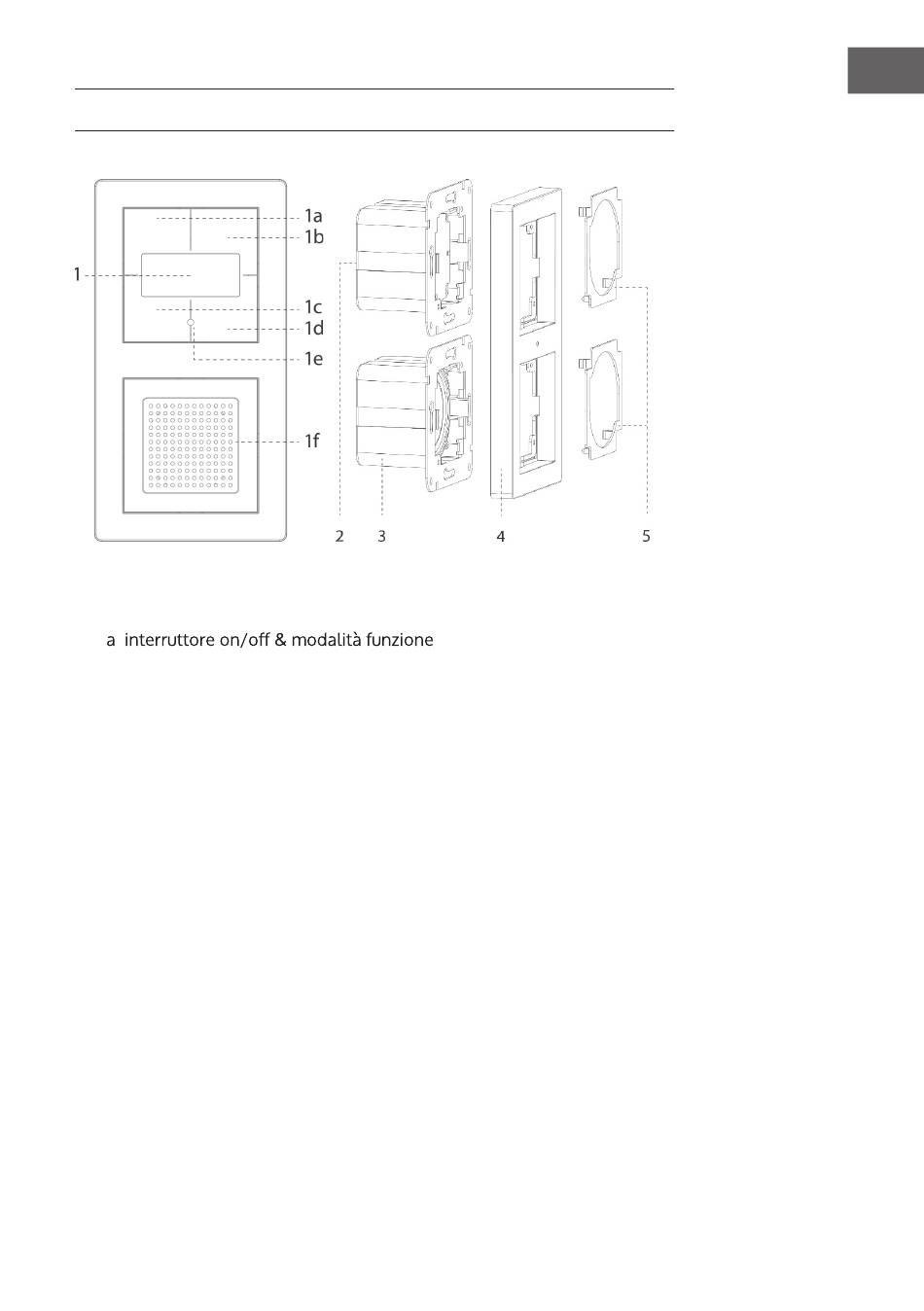 1a
1b
1
1c
1d
1e
1f
2
3
4
5

a interruttore on/off & modalità funzione